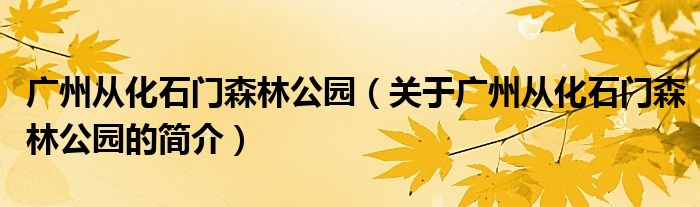 广州从化石门森林公园（关于广州从化石门森林公园的简介）